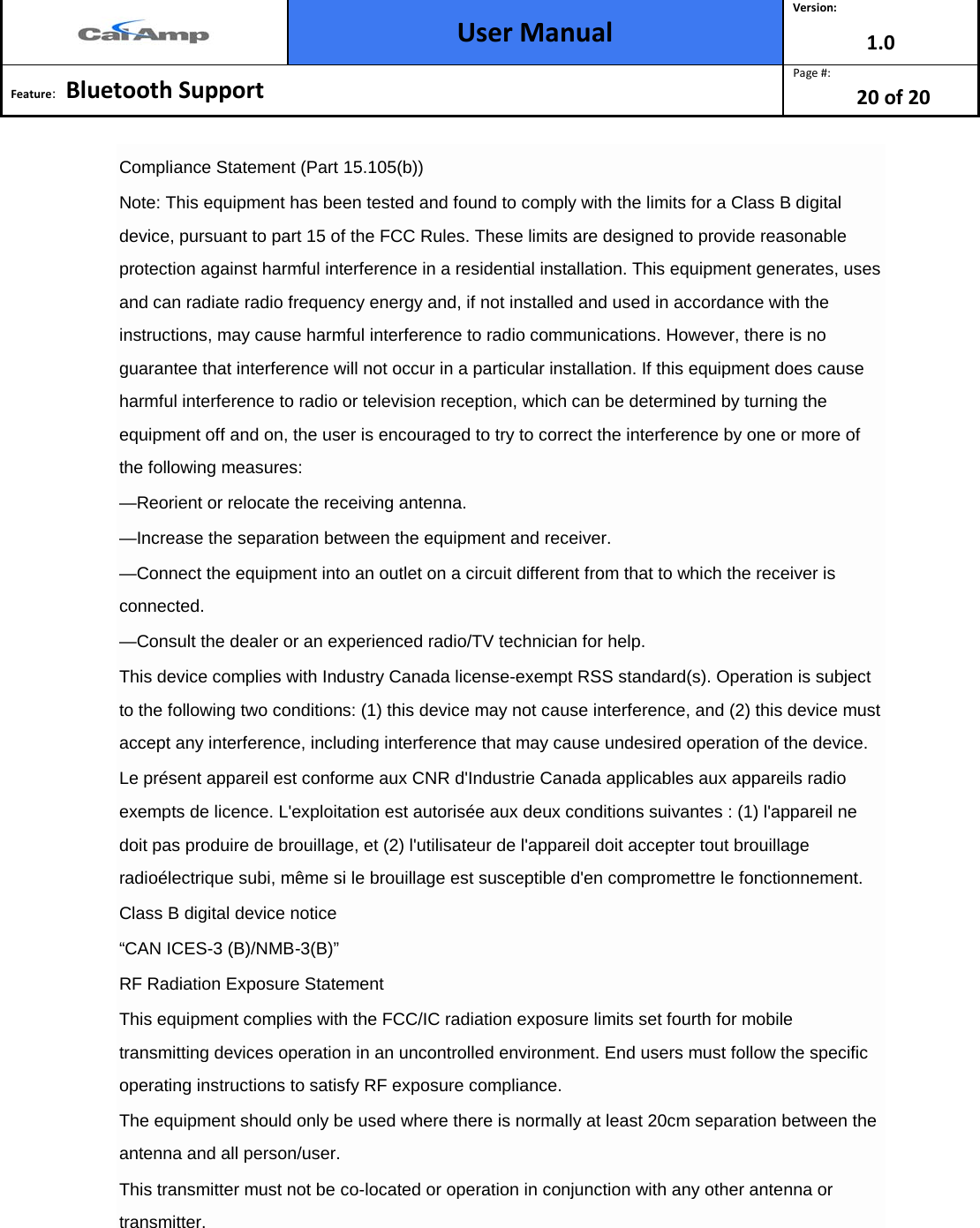 | CalAmp | User Manual | Version: 1.0 |
|---|---|---|
| Feature: Bluetooth Support | | Page #: 20 of 20 |

Compliance Statement (Part 15.105(b))

Note: This equipment has been tested and found to comply with the limits for a Class B digital device, pursuant to part 15 of the FCC Rules. These limits are designed to provide reasonable protection against harmful interference in a residential installation. This equipment generates, uses and can radiate radio frequency energy and, if not installed and used in accordance with the instructions, may cause harmful interference to radio communications. However, there is no guarantee that interference will not occur in a particular installation. If this equipment does cause harmful interference to radio or television reception, which can be determined by turning the equipment off and on, the user is encouraged to try to correct the interference by one or more of the following measures:

—Reorient or relocate the receiving antenna.

—Increase the separation between the equipment and receiver.

—Connect the equipment into an outlet on a circuit different from that to which the receiver is connected.

—Consult the dealer or an experienced radio/TV technician for help.

This device complies with Industry Canada license-exempt RSS standard(s). Operation is subject to the following two conditions: (1) this device may not cause interference, and (2) this device must accept any interference, including interference that may cause undesired operation of the device.

Le présent appareil est conforme aux CNR d'Industrie Canada applicables aux appareils radio exempts de licence. L'exploitation est autorisée aux deux conditions suivantes : (1) l'appareil ne doit pas produire de brouillage, et (2) l'utilisateur de l'appareil doit accepter tout brouillage radioélectrique subi, même si le brouillage est susceptible d'en compromettre le fonctionnement.

Class B digital device notice

“CAN ICES-3 (B)/NMB-3(B)”

RF Radiation Exposure Statement

This equipment complies with the FCC/IC radiation exposure limits set fourth for mobile transmitting devices operation in an uncontrolled environment. End users must follow the specific operating instructions to satisfy RF exposure compliance.

The equipment should only be used where there is normally at least 20cm separation between the antenna and all person/user.

This transmitter must not be co-located or operation in conjunction with any other antenna or transmitter.